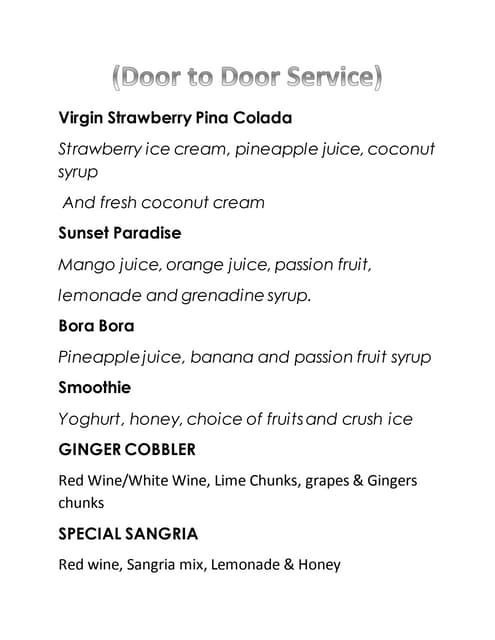 (Door to Door Service)

Virgin Strawberry Pina Colada

Strawberry ice cream, pineapple juice, coconut syrup

And fresh coconut cream

Sunset Paradise

Mango juice, orange juice, passion fruit,

lemonade and grenadine syrup.

Bora Bora

Pineapple juice, banana and passion fruit syrup

Smoothie

Yoghurt, honey, choice of fruits and crush ice

GINGER COBBLER

Red Wine/White Wine, Lime Chunks, grapes & Gingers chunks

SPECIAL SANGRIA

Red wine, Sangria mix, Lemonade & Honey